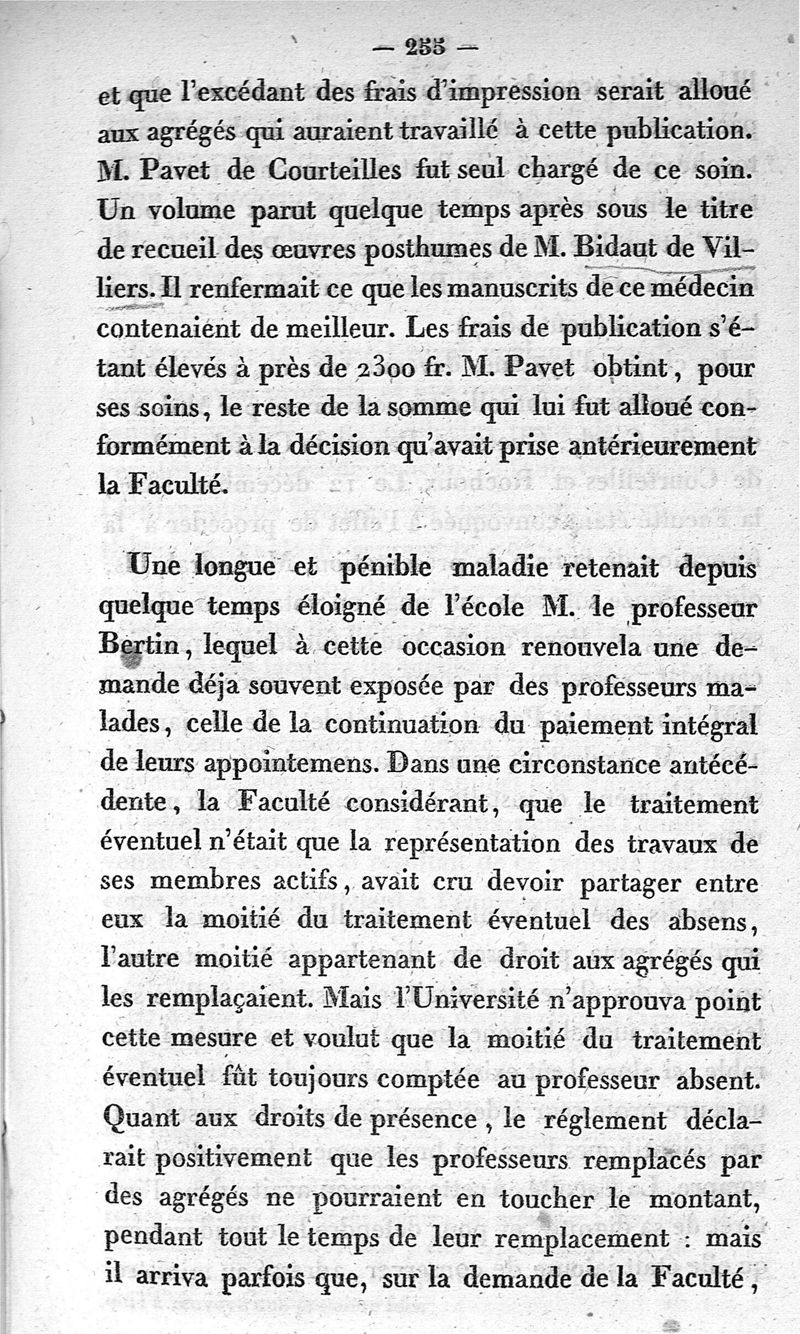 — 255 —

et que l'excédant des frais d'impression serait alloué aux agrégés qui auraient travaillé à cette publication. M. Pavet de Courteilles fut seul chargé de ce soin. Un volume parut quelque temps après sous le titre de recueil des œuvres posthumes de M. Bidaut de Villiers. Il renfermait ce que les manuscrits de ce médecin contenaient de meilleur. Les frais de publication s'étant élevés à près de 2300 fr. M. Pavet obtint, pour ses soins, le reste de la somme qui lui fut alloué conformément à la décision qu'avait prise antérieurement la Faculté.

Une longue et pénible maladie retenait depuis quelque temps éloigné de l'école M. le professeur Bertin, lequel à cette occasion renouvela une demande déja souvent exposée par des professeurs malades, celle de la continuation du paiement intégral de leurs appointemens. Dans une circonstance antécédente, la Faculté considérant, que le traitement éventuel n'était que la représentation des travaux de ses membres actifs, avait cru devoir partager entre eux la moitié du traitement éventuel des absens, l'autre moitié appartenant de droit aux agrégés qui les remplaçaient. Mais l'Université n'approuva point cette mesure et voulut que la moitié du traitement éventuel fût toujours comptée au professeur absent. Quant aux droits de présence, le réglement déclarait positivement que les professeurs remplacés par des agrégés ne pourraient en toucher le montant, pendant tout le temps de leur remplacement : mais il arriva parfois que, sur la demande de la Faculté,